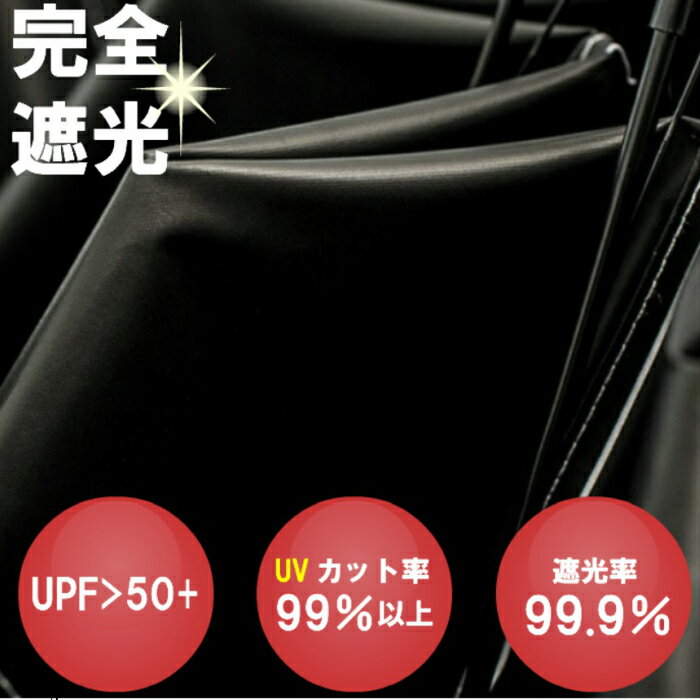 完全
遮光

UPF>50+

UV カット率
99%以上

遮光率
99.9%